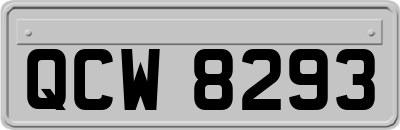 QCW 8293